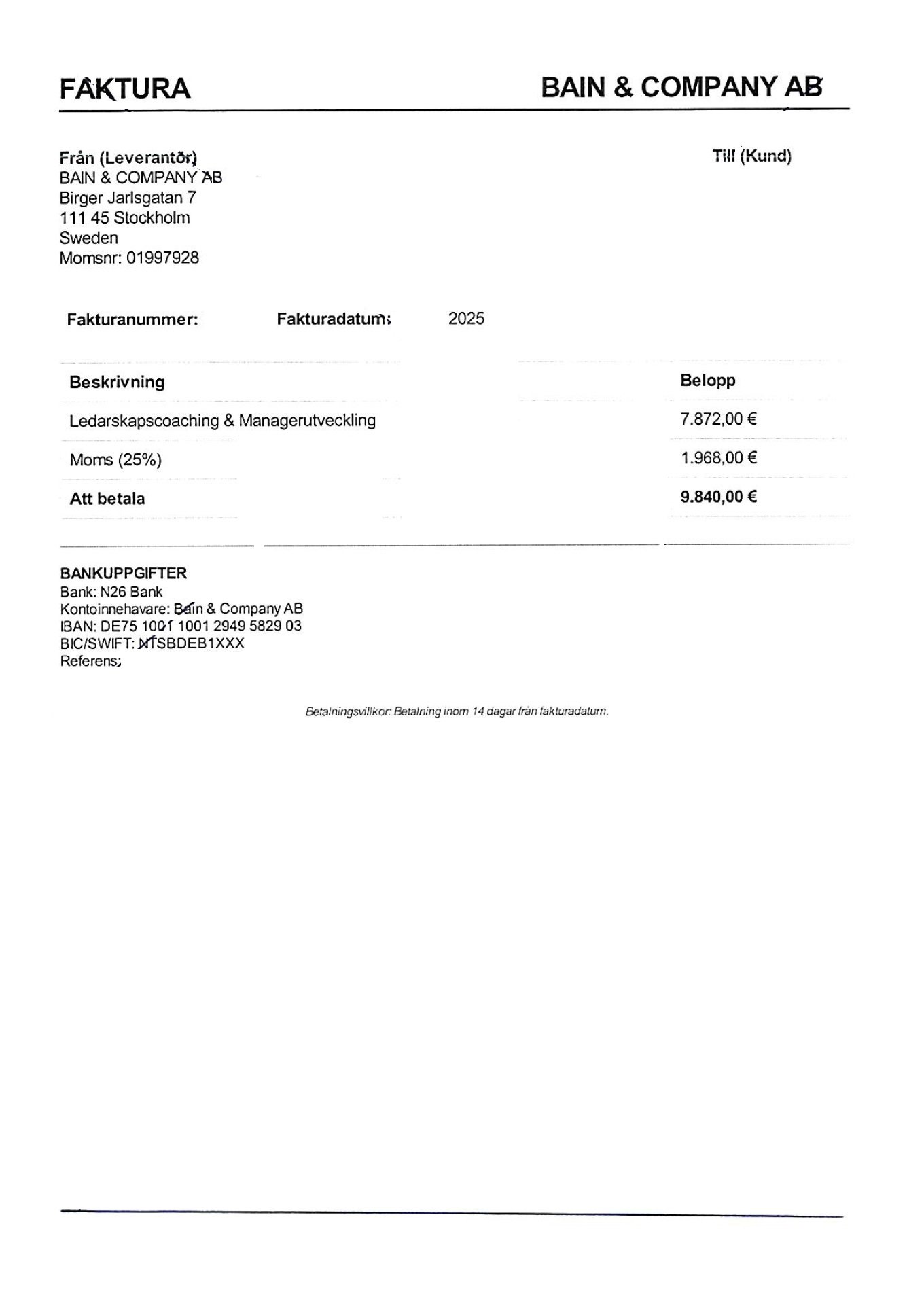 FAKTURA

BAIN & COMPANY AB

Från (Leverantör)
BAIN & COMPANY AB
Birger Jarlsgatan 7
111 45 Stockholm
Sweden
Momsnr: 01997928

Till (Kund)

Fakturanummer:

Fakturadatum:

2025

| Beskrivning | Belopp |
|---|---|
| Ledarskapscoaching & Managerutveckling | 7.872,00 € |
| Moms (25%) | 1.968,00 € |
| Att betala | 9.840,00 € |

BANKUPPGIFTER
Bank: N26 Bank
Kontoinnehavare: Bain & Company AB
IBAN: DE75 1001 1001 2949 5829 03
BIC/SWIFT: NTSBDEB1XXX
Referens:

Betalningsvillkor: Betalning inom 14 dagar från fakturadatum.